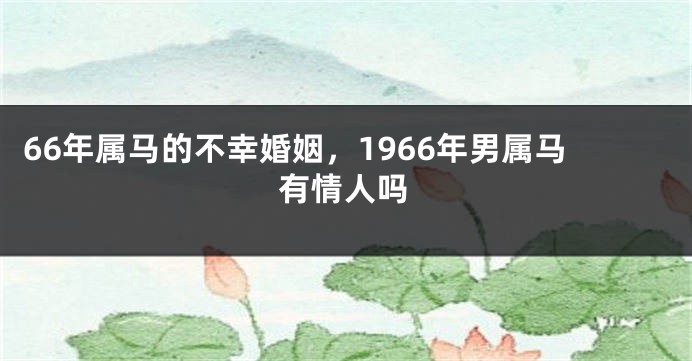 66年属马的不幸婚姻，1966年男属马有情人吗